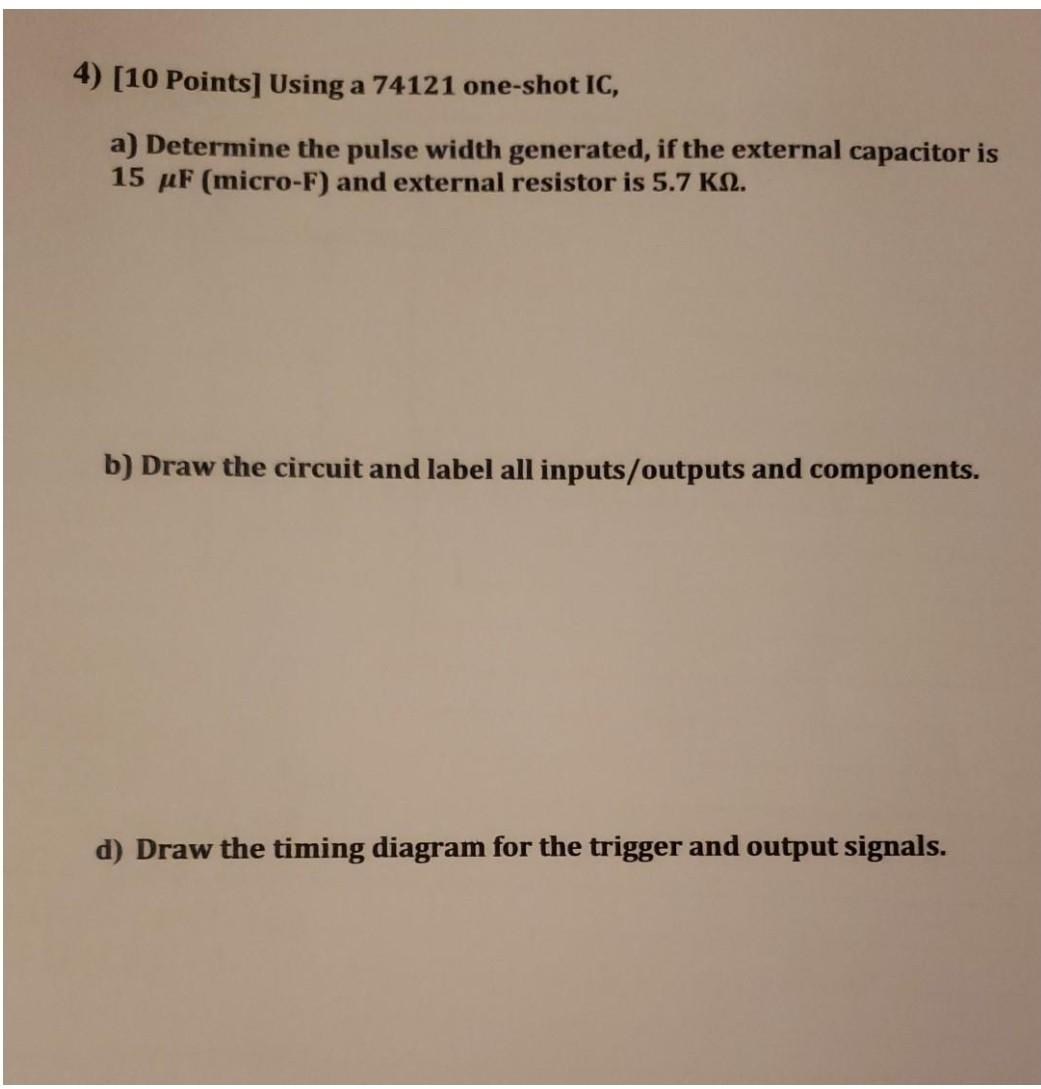 4) [10 Points] Using a 74121 one-shot IC,

a) Determine the pulse width generated, if the external capacitor is 15 $\mu$F (micro-F) and external resistor is 5.7 K$\Omega$.

b) Draw the circuit and label all inputs/outputs and components.

d) Draw the timing diagram for the trigger and output signals.